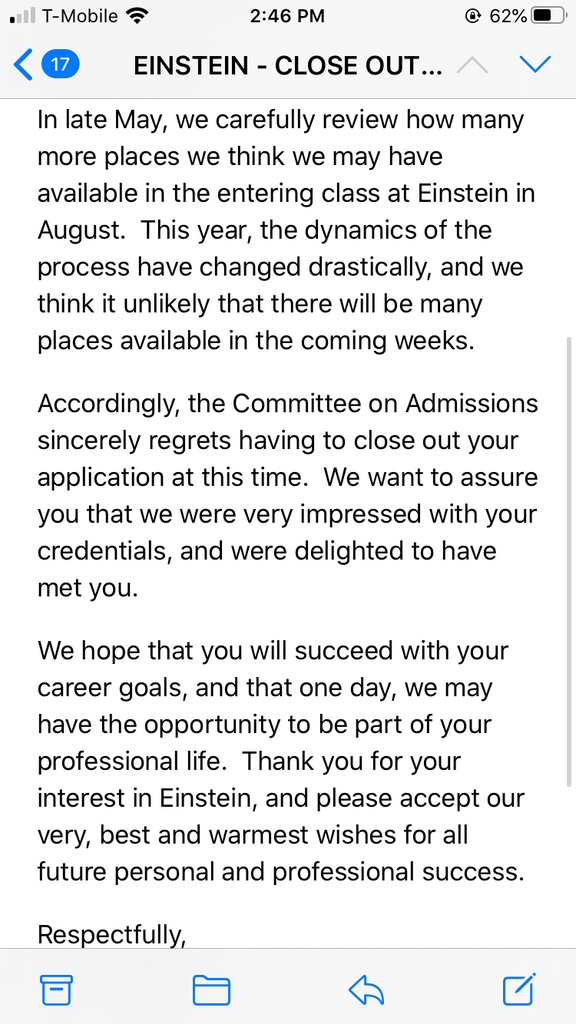 T-Mobile 2:46 PM 62%

17 EINSTEIN - CLOSE OUT...

In late May, we carefully review how many more places we think we may have available in the entering class at Einstein in August. This year, the dynamics of the process have changed drastically, and we think it unlikely that there will be many places available in the coming weeks.

Accordingly, the Committee on Admissions sincerely regrets having to close out your application at this time. We want to assure you that we were very impressed with your credentials, and were delighted to have met you.

We hope that you will succeed with your career goals, and that one day, we may have the opportunity to be part of your professional life. Thank you for your interest in Einstein, and please accept our very, best and warmest wishes for all future personal and professional success.

Respectfully,